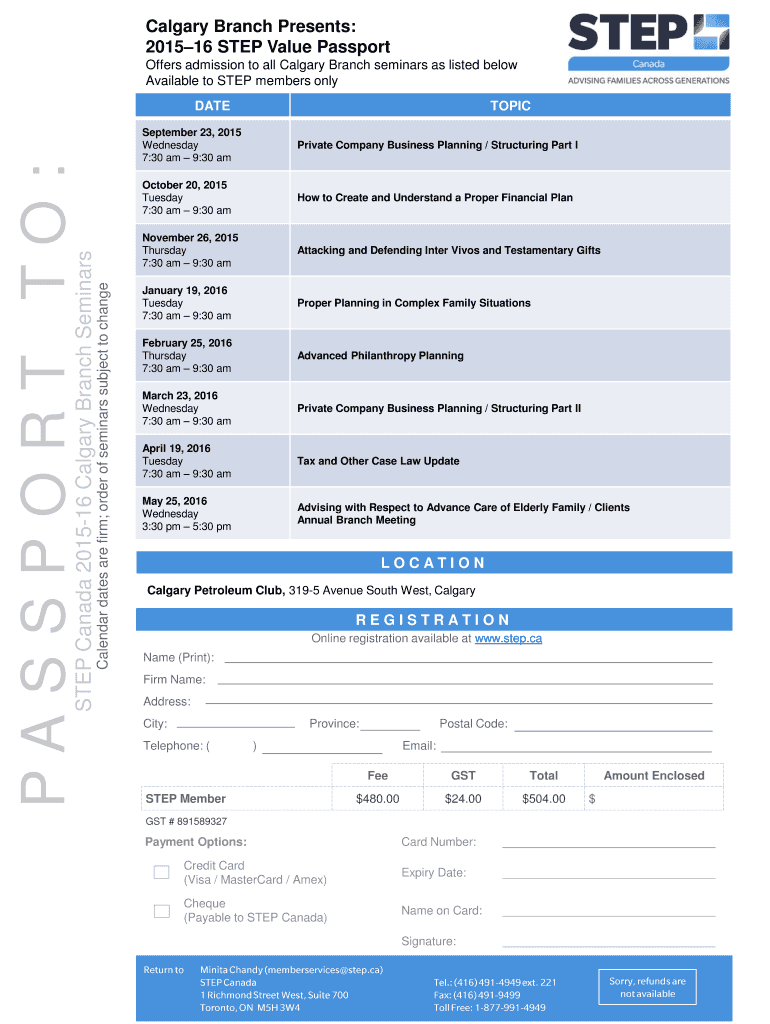 PASSPORT TO:

STEP Canada 2015-16 Calgary Branch Seminars

Calendar dates are firm; order of seminars subject to change

Calgary Branch Presents:
2015–16 STEP Value Passport

Offers admission to all Calgary Branch seminars as listed below
Available to STEP members only

STEP Canada
ADVISING FAMILIES ACROSS GENERATIONS

| DATE | TOPIC |
|---|---|
| September 23, 2015 Wednesday 7:30 am – 9:30 am | Private Company Business Planning / Structuring Part I |
| October 20, 2015 Tuesday 7:30 am – 9:30 am | How to Create and Understand a Proper Financial Plan |
| November 26, 2015 Thursday 7:30 am – 9:30 am | Attacking and Defending Inter Vivos and Testamentary Gifts |
| January 19, 2016 Tuesday 7:30 am – 9:30 am | Proper Planning in Complex Family Situations |
| February 25, 2016 Thursday 7:30 am – 9:30 am | Advanced Philanthropy Planning |
| March 23, 2016 Wednesday 7:30 am – 9:30 am | Private Company Business Planning / Structuring Part II |
| April 19, 2016 Tuesday 7:30 am – 9:30 am | Tax and Other Case Law Update |
| May 25, 2016 Wednesday 3:30 pm – 5:30 pm | Advising with Respect to Advance Care of Elderly Family / Clients Annual Branch Meeting |

LOCATION

Calgary Petroleum Club, 319-5 Avenue South West, Calgary

REGISTRATION

Online registration available at www.step.ca

Name (Print):
Firm Name:
Address:
City: Province: Postal Code:
Telephone: ( ) Email:

| | Fee | GST | Total | Amount Enclosed |
|---|---|---|---|---|
| STEP Member | $480.00 | $24.00 | $504.00 | $ |

GST # 891589327

Payment Options:
Credit Card (Visa / MasterCard / Amex)
Cheque (Payable to STEP Canada)

Card Number:
Expiry Date:
Name on Card:
Signature:

Return to Minita Chandy (memberservices@step.ca)
STEP Canada
1 Richmond Street West, Suite 700
Toronto, ON M5H 3W4

Tel.: (416) 491-4949 ext. 221
Fax: (416) 491-9499
Toll Free: 1-877-991-4949

Sorry, refunds are not available